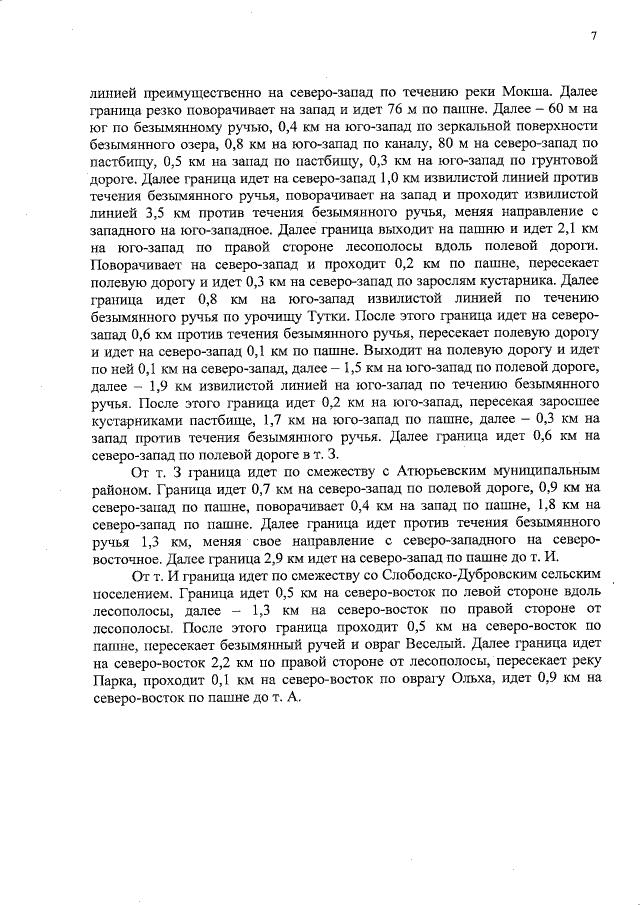 7

линией преимущественно на северо-запад по течению реки Мокша. Далее граница резко поворачивает на запад и идет 76 м по пашне. Далее – 60 м на юг по безымянному ручью, 0,4 км на юго-запад по зеркальной поверхности безымянного озера, 0,8 км на юго-запад по каналу, 80 м на северо-запад по пастбищу, 0,5 км на запад по пастбищу, 0,3 км на юго-запад по грунтовой дороге. Далее граница идет на северо-запад 1,0 км извилистой линией против течения безымянного ручья, поворачивает на запад и проходит извилистой линией 3,5 км против течения безымянного ручья, меняя направление с западного на юго-западное. Далее граница выходит на пашню и идет 2,1 км на юго-запад по правой стороне лесополосы вдоль полевой дороги. Поворачивает на северо-запад и проходит 0,2 км по пашне, пересекает полевую дорогу и идет 0,3 км на северо-запад по зарослям кустарника. Далее граница идет 0,8 км на юго-запад извилистой линией по течению безымянного ручья по урочищу Тутки. После этого граница идет на северо-запад 0,6 км против течения безымянного ручья, пересекает полевую дорогу и идет на северо-запад 0,1 км по пашне. Выходит на полевую дорогу и идет по ней 0,1 км на северо-запад, далее – 1,5 км на юго-запад по полевой дороге, далее – 1,9 км извилистой линией на юго-запад по течению безымянного ручья. После этого граница идет 0,2 км на юго-запад, пересекая заросшее кустарниками пастбище, 1,7 км на юго-запад по пашне, далее – 0,3 км на запад против течения безымянного ручья. Далее граница идет 0,6 км на северо-запад по полевой дороге в т. З.

От т. З граница идет по смежеству с Атюрьевским муниципальным районом. Граница идет 0,7 км на северо-запад по полевой дороге, 0,9 км на северо-запад по пашне, поворачивает 0,4 км на запад по пашне, 1,8 км на северо-запад по пашне. Далее граница идет против течения безымянного ручья 1,3 км, меняя свое направление с северо-западного на северо-восточное. Далее граница 2,9 км идет на северо-запад по пашне до т. И.

От т. И граница идет по смежеству со Слободско-Дубровским сельским поселением. Граница идет 0,5 км на северо-восток по левой стороне вдоль лесополосы, далее – 1,3 км на северо-восток по правой стороне от лесополосы. После этого граница проходит 0,5 км на северо-восток по пашне, пересекает безымянный ручей и овраг Веселый. Далее граница идет на северо-восток 2,2 км по правой стороне от лесополосы, пересекает реку Парка, проходит 0,1 км на северо-восток по оврагу Ольха, идет 0,9 км на северо-восток по пашне до т. А.